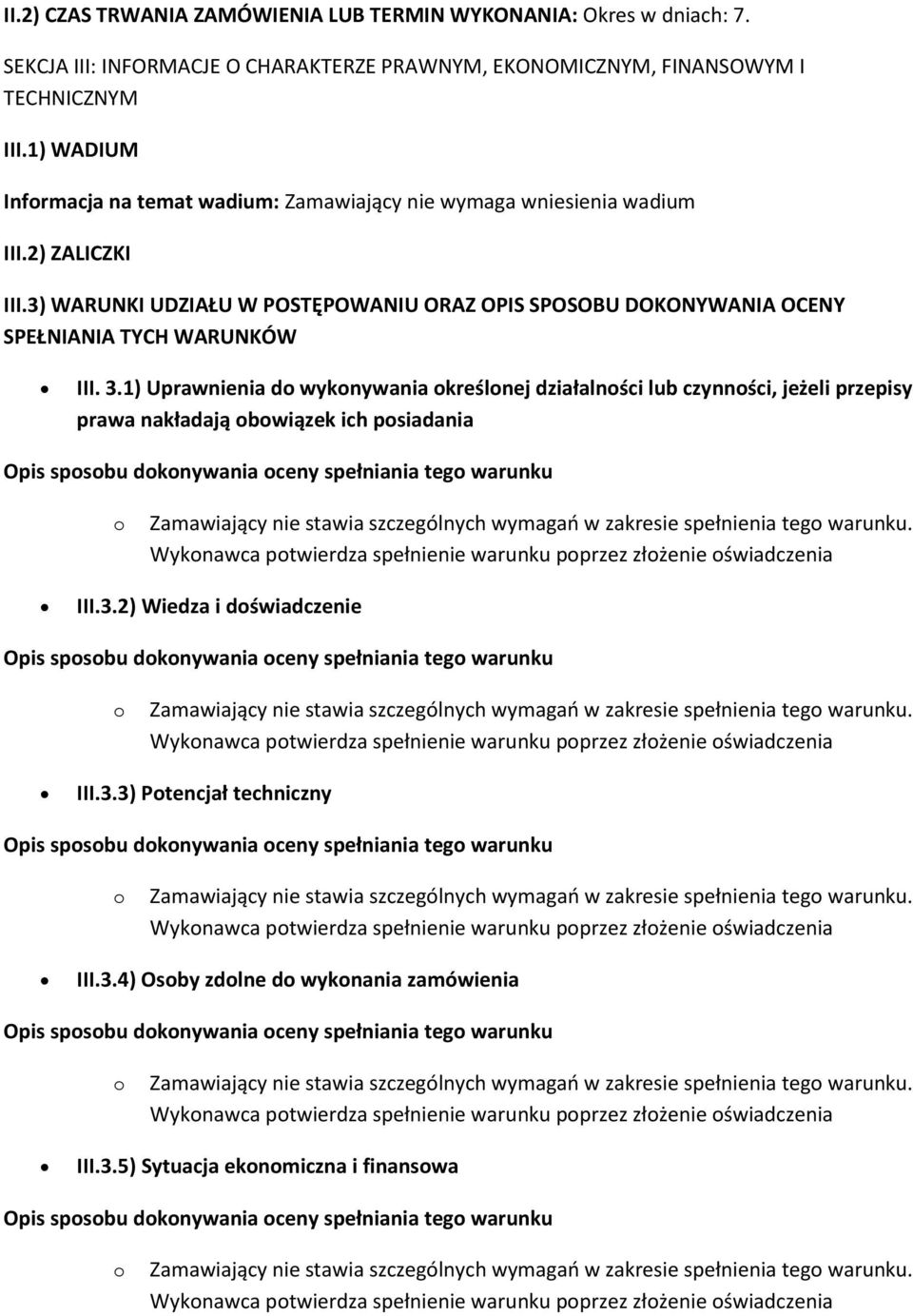 II.2) CZAS TRWANIA ZAMÓWIENIA LUB TERMIN WYKONANIA: Okres w dniach: 7.

SEKCJA III: INFORMACJE O CHARAKTERZE PRAWNYM, EKONOMICZNYM, FINANSOWYM I TECHNICZNYM

III.1) WADIUM

Informacja na temat wadium: Zamawiający nie wymaga wniesienia wadium

III.2) ZALICZKI

III.3) WARUNKI UDZIAŁU W POSTĘPOWANIU ORAZ OPIS SPOSOBU DOKONYWANIA OCENY SPEŁNIANIA TYCH WARUNKÓW

• III. 3.1) Uprawnienia do wykonywania określonej działalności lub czynności, jeżeli przepisy prawa nakładają obowiązek ich posiadania

Opis sposobu dokonywania oceny spełniania tego warunku

o Zamawiający nie stawia szczególnych wymagań w zakresie spełnienia tego warunku. Wykonawca potwierdza spełnienie warunku poprzez złożenie oświadczenia

• III.3.2) Wiedza i doświadczenie

Opis sposobu dokonywania oceny spełniania tego warunku

o Zamawiający nie stawia szczególnych wymagań w zakresie spełnienia tego warunku. Wykonawca potwierdza spełnienie warunku poprzez złożenie oświadczenia

• III.3.3) Potencjał techniczny

Opis sposobu dokonywania oceny spełniania tego warunku

o Zamawiający nie stawia szczególnych wymagań w zakresie spełnienia tego warunku. Wykonawca potwierdza spełnienie warunku poprzez złożenie oświadczenia

• III.3.4) Osoby zdolne do wykonania zamówienia

Opis sposobu dokonywania oceny spełniania tego warunku

o Zamawiający nie stawia szczególnych wymagań w zakresie spełnienia tego warunku. Wykonawca potwierdza spełnienie warunku poprzez złożenie oświadczenia

• III.3.5) Sytuacja ekonomiczna i finansowa

Opis sposobu dokonywania oceny spełniania tego warunku

o Zamawiający nie stawia szczególnych wymagań w zakresie spełnienia tego warunku. Wykonawca potwierdza spełnienie warunku poprzez złożenie oświadczenia